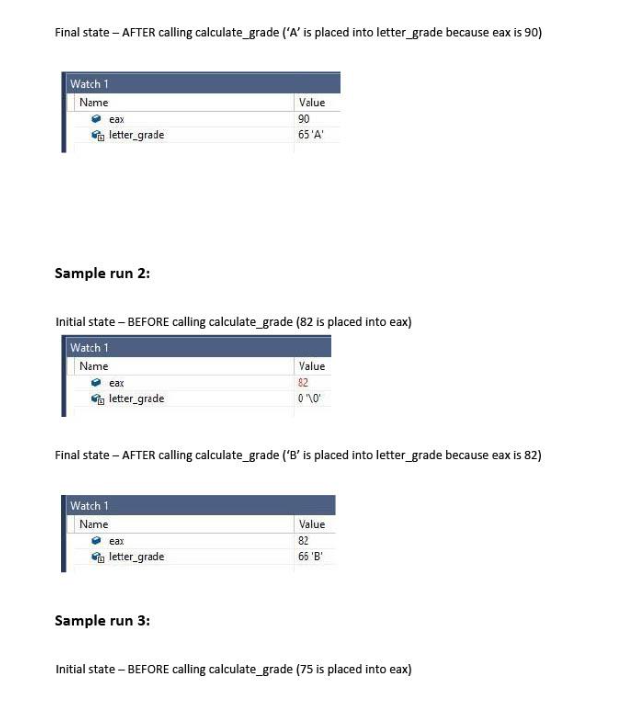 Final state – AFTER calling calculate_grade ('A' is placed into letter_grade because eax is 90)

Watch 1

| Name | Value |
|---|---|
| eax | 90 |
| letter_grade | 65 'A' |

**Sample run 2:**

Initial state – BEFORE calling calculate_grade (82 is placed into eax)

Watch 1

| Name | Value |
|---|---|
| eax | 82 |
| letter_grade | 0 '\0' |

Final state – AFTER calling calculate_grade ('B' is placed into letter_grade because eax is 82)

Watch 1

| Name | Value |
|---|---|
| eax | 82 |
| letter_grade | 66 'B' |

**Sample run 3:**

Initial state – BEFORE calling calculate_grade (75 is placed into eax)